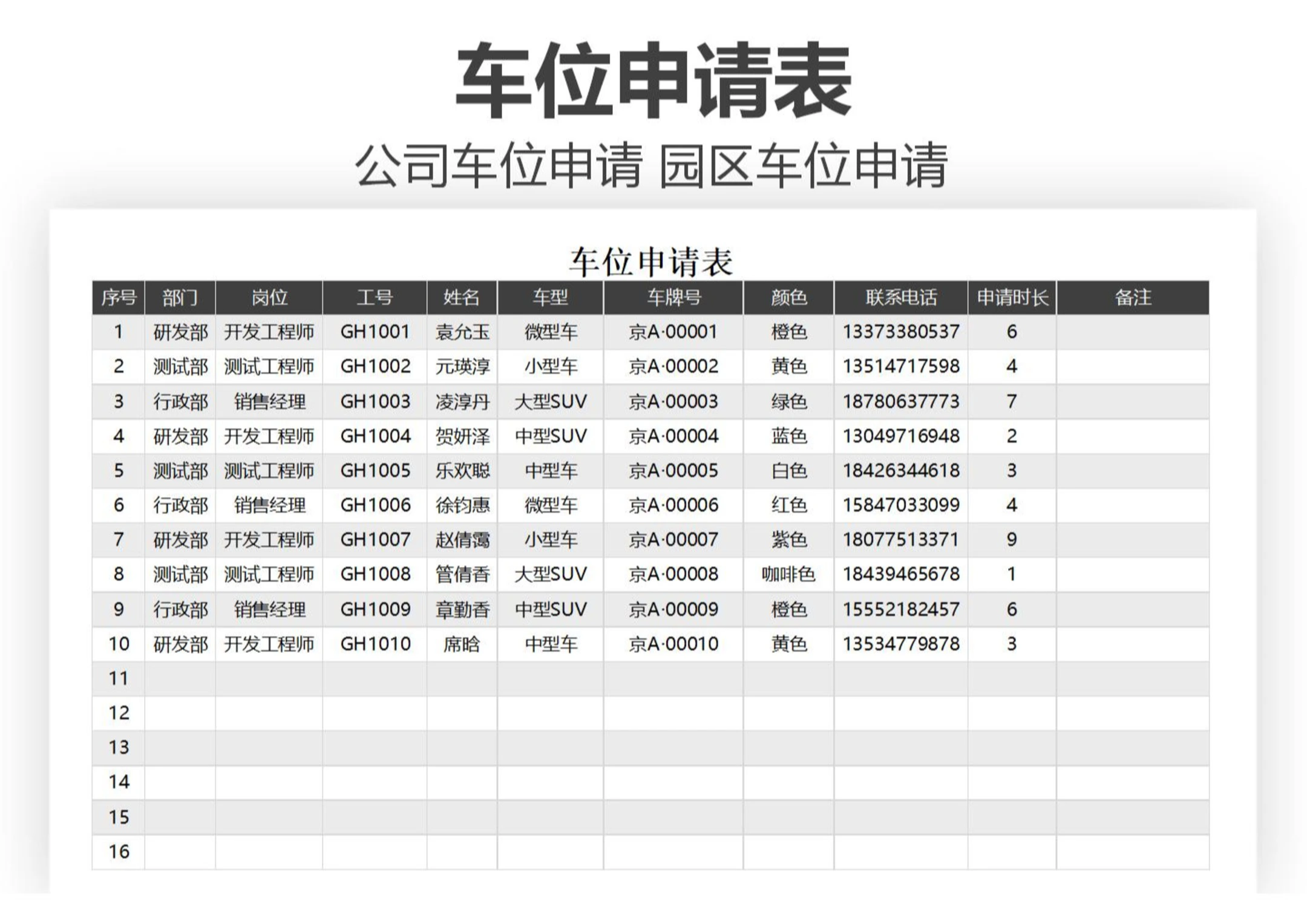 车位申请表

公司车位申请 园区车位申请

车位申请表

| 序号 | 部门 | 岗位 | 工号 | 姓名 | 车型 | 车牌号 | 颜色 | 联系电话 | 申请时长 | 备注 |
|---|---|---|---|---|---|---|---|---|---|---|
| 1 | 研发部 | 开发工程师 | GH1001 | 袁允玉 | 微型车 | 京A·00001 | 橙色 | 13373380537 | 6 | |
| 2 | 测试部 | 测试工程师 | GH1002 | 元瑛淳 | 小型车 | 京A·00002 | 黄色 | 13514717598 | 4 | |
| 3 | 行政部 | 销售经理 | GH1003 | 凌淳丹 | 大型SUV | 京A·00003 | 绿色 | 18780637773 | 7 | |
| 4 | 研发部 | 开发工程师 | GH1004 | 贺妍泽 | 中型SUV | 京A·00004 | 蓝色 | 13049716948 | 2 | |
| 5 | 测试部 | 测试工程师 | GH1005 | 乐欢聪 | 中型车 | 京A·00005 | 白色 | 18426344618 | 3 | |
| 6 | 行政部 | 销售经理 | GH1006 | 徐钧惠 | 微型车 | 京A·00006 | 红色 | 15847033099 | 4 | |
| 7 | 研发部 | 开发工程师 | GH1007 | 赵倩霭 | 小型车 | 京A·00007 | 紫色 | 18077513371 | 9 | |
| 8 | 测试部 | 测试工程师 | GH1008 | 管倩香 | 大型SUV | 京A·00008 | 咖啡色 | 18439465678 | 1 | |
| 9 | 行政部 | 销售经理 | GH1009 | 章勤香 | 中型SUV | 京A·00009 | 橙色 | 15552182457 | 6 | |
| 10 | 研发部 | 开发工程师 | GH1010 | 席晗 | 中型车 | 京A·00010 | 黄色 | 13534779878 | 3 | |
| 11 | | | | | | | | | | |
| 12 | | | | | | | | | | |
| 13 | | | | | | | | | | |
| 14 | | | | | | | | | | |
| 15 | | | | | | | | | | |
| 16 | | | | | | | | | | |